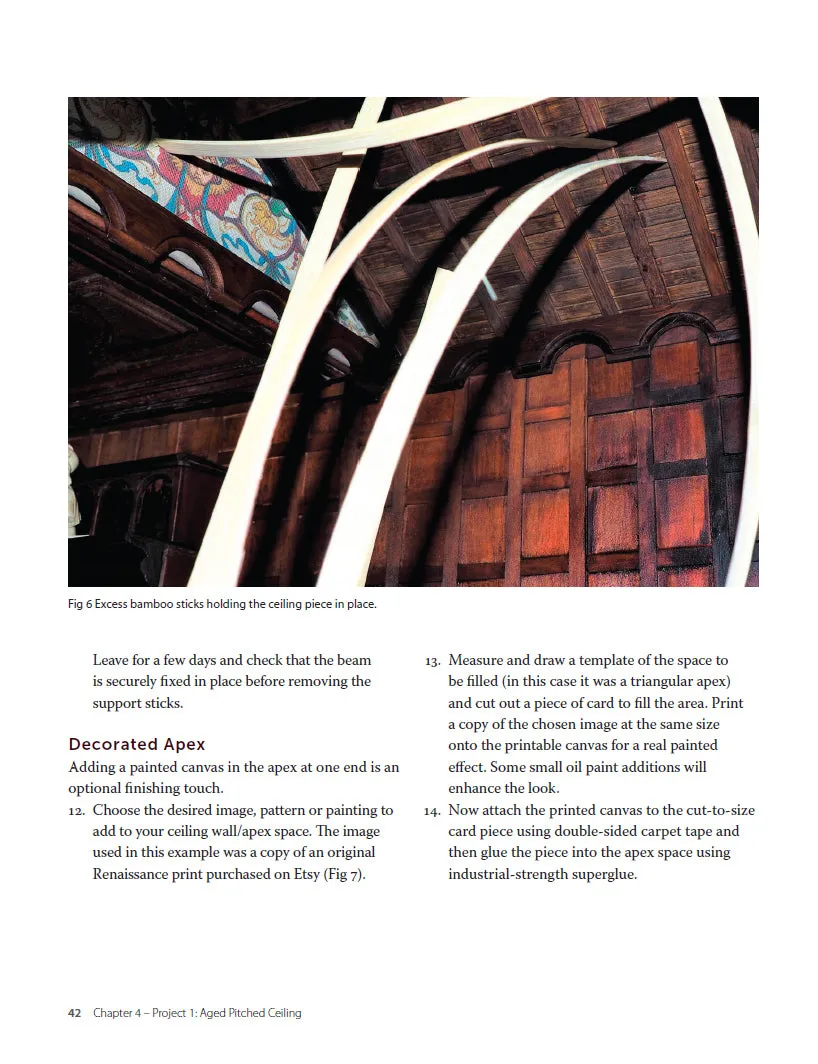 Fig 6 Excess bamboo sticks holding the ceiling piece in place.

Leave for a few days and check that the beam is securely fixed in place before removing the support sticks.

Decorated Apex

Adding a painted canvas in the apex at one end is an optional finishing touch.

12. Choose the desired image, pattern or painting to add to your ceiling wall/apex space. The image used in this example was a copy of an original Renaissance print purchased on Etsy (Fig 7).

13. Measure and draw a template of the space to be filled (in this case it was a triangular apex) and cut out a piece of card to fill the area. Print a copy of the chosen image at the same size onto the printable canvas for a real painted effect. Some small oil paint additions will enhance the look.

14. Now attach the printed canvas to the cut-to-size card piece using double-sided carpet tape and then glue the piece into the apex space using industrial-strength superglue.

42 Chapter 4 – Project 1: Aged Pitched Ceiling